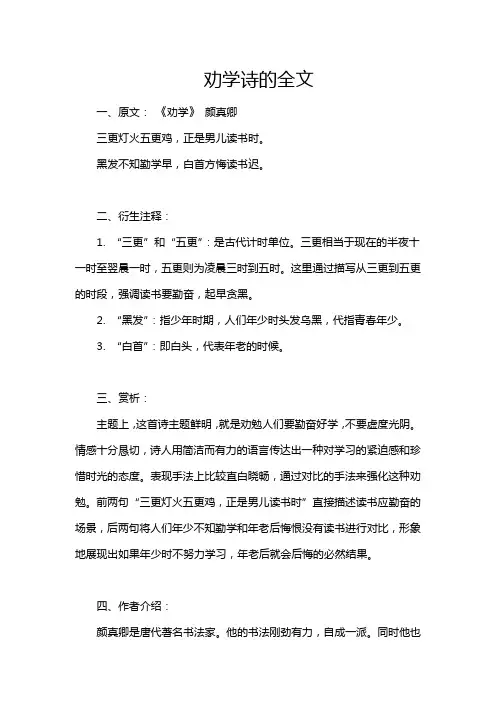 劝学诗的全文

一、原文：《劝学》 颜真卿

三更灯火五更鸡，正是男儿读书时。

黑发不知勤学早，白首方悔读书迟。

二、衍生注释：

1. “三更”和“五更”：是古代计时单位。三更相当于现在的半夜十一时至翌晨一时，五更则为凌晨三时到五时。这里通过描写从三更到五更的时段，强调读书要勤奋，起早贪黑。

2. “黑发”：指少年时期，人们年少时头发乌黑，代指青春年少。

3. “白首”：即白头，代表年老的时候。

三、赏析：

主题上，这首诗主题鲜明，就是劝勉人们要勤奋好学，不要虚度光阴。情感十分恳切，诗人用简洁而有力的语言传达出一种对学习的紧迫感和珍惜时光的态度。表现手法上比较直白晓畅，通过对比的手法来强化这种劝勉。前两句“三更灯火五更鸡，正是男儿读书时”直接描述读书应勤奋的场景，后两句将人们年少不知勤学和年老后悔恨没有读书进行对比，形象地展现出如果年少时不努力学习，年老后就会后悔的必然结果。

四、作者介绍：

颜真卿是唐代著名书法家。他的书法刚劲有力，自成一派。同时他也